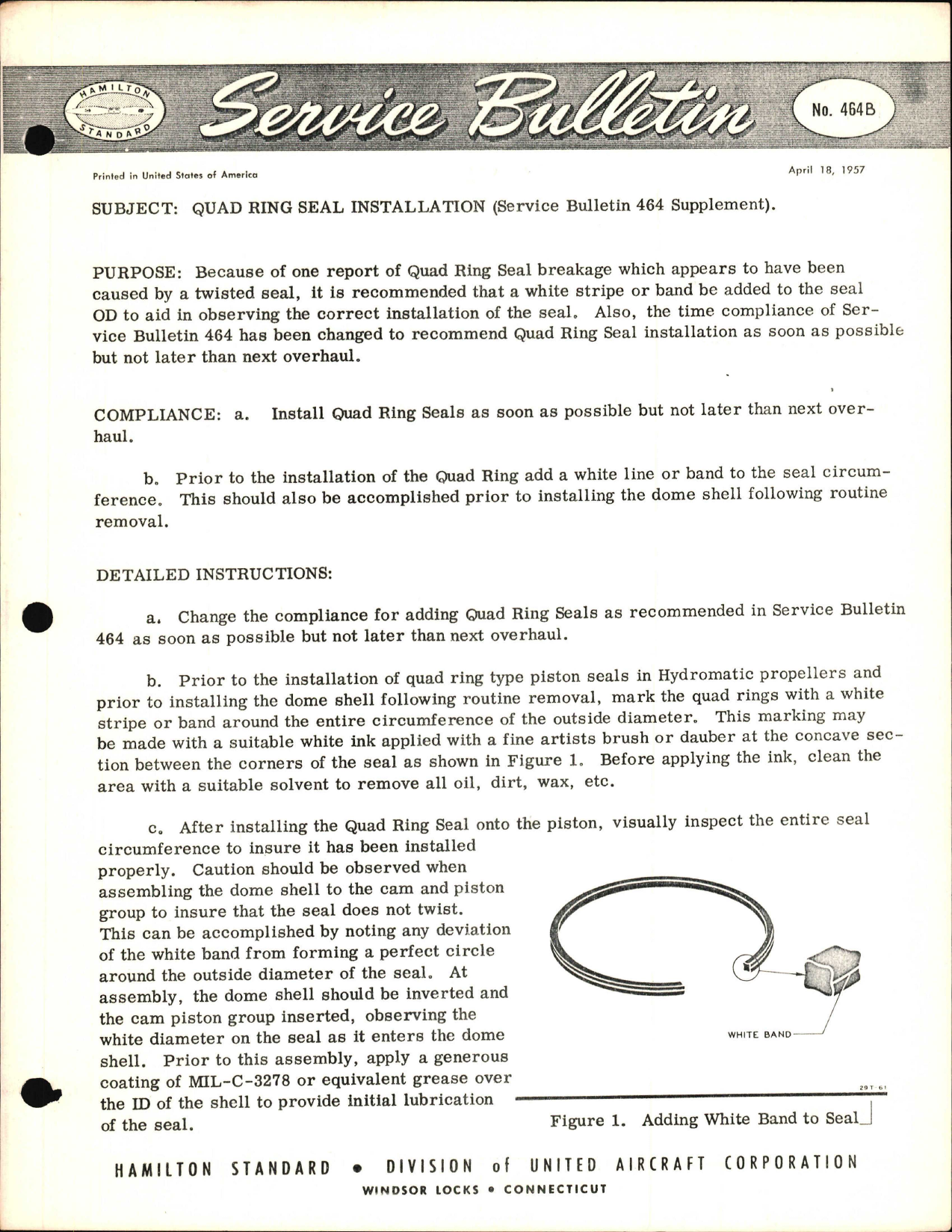 HAMILTON STANDARD

Service Bulletin

No. 464B

Printed in United States of America

April 18, 1957

SUBJECT: QUAD RING SEAL INSTALLATION (Service Bulletin 464 Supplement).

PURPOSE: Because of one report of Quad Ring Seal breakage which appears to have been caused by a twisted seal, it is recommended that a white stripe or band be added to the seal OD to aid in observing the correct installation of the seal. Also, the time compliance of Service Bulletin 464 has been changed to recommend Quad Ring Seal installation as soon as possible but not later than next overhaul.

COMPLIANCE: a. Install Quad Ring Seals as soon as possible but not later than next overhaul.

b. Prior to the installation of the Quad Ring add a white line or band to the seal circumference. This should also be accomplished prior to installing the dome shell following routine removal.

DETAILED INSTRUCTIONS:

a. Change the compliance for adding Quad Ring Seals as recommended in Service Bulletin 464 as soon as possible but not later than next overhaul.

b. Prior to the installation of quad ring type piston seals in Hydromatic propellers and prior to installing the dome shell following routine removal, mark the quad rings with a white stripe or band around the entire circumference of the outside diameter. This marking may be made with a suitable white ink applied with a fine artists brush or dauber at the concave section between the corners of the seal as shown in Figure 1. Before applying the ink, clean the area with a suitable solvent to remove all oil, dirt, wax, etc.

c. After installing the Quad Ring Seal onto the piston, visually inspect the entire seal circumference to insure it has been installed properly. Caution should be observed when assembling the dome shell to the cam and piston group to insure that the seal does not twist. This can be accomplished by noting any deviation of the white band from forming a perfect circle around the outside diameter of the seal. At assembly, the dome shell should be inverted and the cam piston group inserted, observing the white diameter on the seal as it enters the dome shell. Prior to this assembly, apply a generous coating of MIL-C-3278 or equivalent grease over the ID of the shell to provide initial lubrication of the seal.

WHITE BAND

29T-61

Figure 1. Adding White Band to Seal

HAMILTON STANDARD • DIVISION of UNITED AIRCRAFT CORPORATION
WINDSOR LOCKS • CONNECTICUT